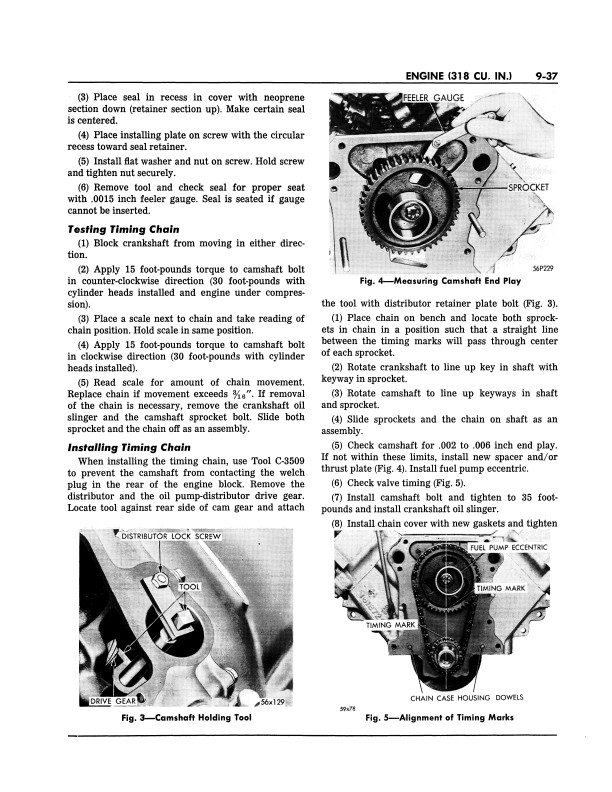 ENGINE (318 CU. IN.) 9-37

(3) Place seal in recess in cover with neoprene section down (retainer section up). Make certain seal is centered.

(4) Place installing plate on screw with the circular recess toward seal retainer.

(5) Install flat washer and nut on screw. Hold screw and tighten nut securely.

(6) Remove tool and check seal for proper seat with .0015 inch feeler gauge. Seal is seated if gauge cannot be inserted.

Testing Timing Chain

(1) Block crankshaft from moving in either direction.

(2) Apply 15 foot-pounds torque to camshaft bolt in counter-clockwise direction (30 foot-pounds with cylinder heads installed and engine under compression).

(3) Place a scale next to chain and take reading of chain position. Hold scale in same position.

(4) Apply 15 foot-pounds torque to camshaft bolt in clockwise direction (30 foot-pounds with cylinder heads installed).

(5) Read scale for amount of chain movement. Replace chain if movement exceeds $\frac{3}{16}$". If removal of the chain is necessary, remove the crankshaft oil slinger and the camshaft sprocket bolt. Slide both sprocket and the chain off as an assembly.

Installing Timing Chain

When installing the timing chain, use Tool C-3509 to prevent the camshaft from contacting the welch plug in the rear of the engine block. Remove the distributor and the oil pump-distributor drive gear. Locate tool against rear side of cam gear and attach

DISTRIBUTOR LOCK SCREW
TOOL
DRIVE GEAR
56x129
Fig. 3—Camshaft Holding Tool

FEELER GAUGE
SPROCKET
56P229
Fig. 4—Measuring Camshaft End Play

the tool with distributor retainer plate bolt (Fig. 3).

(1) Place chain on bench and locate both sprockets in chain in a position such that a straight line between the timing marks will pass through center of each sprocket.

(2) Rotate crankshaft to line up key in shaft with keyway in sprocket.

(3) Rotate camshaft to line up keyways in shaft and sprocket.

(4) Slide sprockets and the chain on shaft as an assembly.

(5) Check camshaft for .002 to .006 inch end play. If not within these limits, install new spacer and/or thrust plate (Fig. 4). Install fuel pump eccentric.

(6) Check valve timing (Fig. 5).

(7) Install camshaft bolt and tighten to 35 foot-pounds and install crankshaft oil slinger.

(8) Install chain cover with new gaskets and tighten

FUEL PUMP ECCENTRIC
TIMING MARK
TIMING MARK
CHAIN CASE HOUSING DOWELS
59x78
Fig. 5—Alignment of Timing Marks